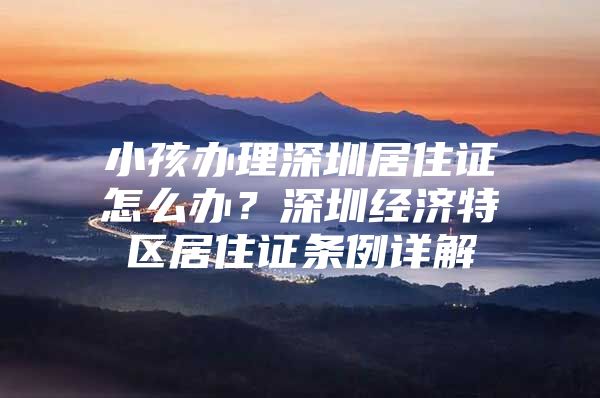 小孩办理深圳居住证怎么办？深圳经济特区居住证条例详解